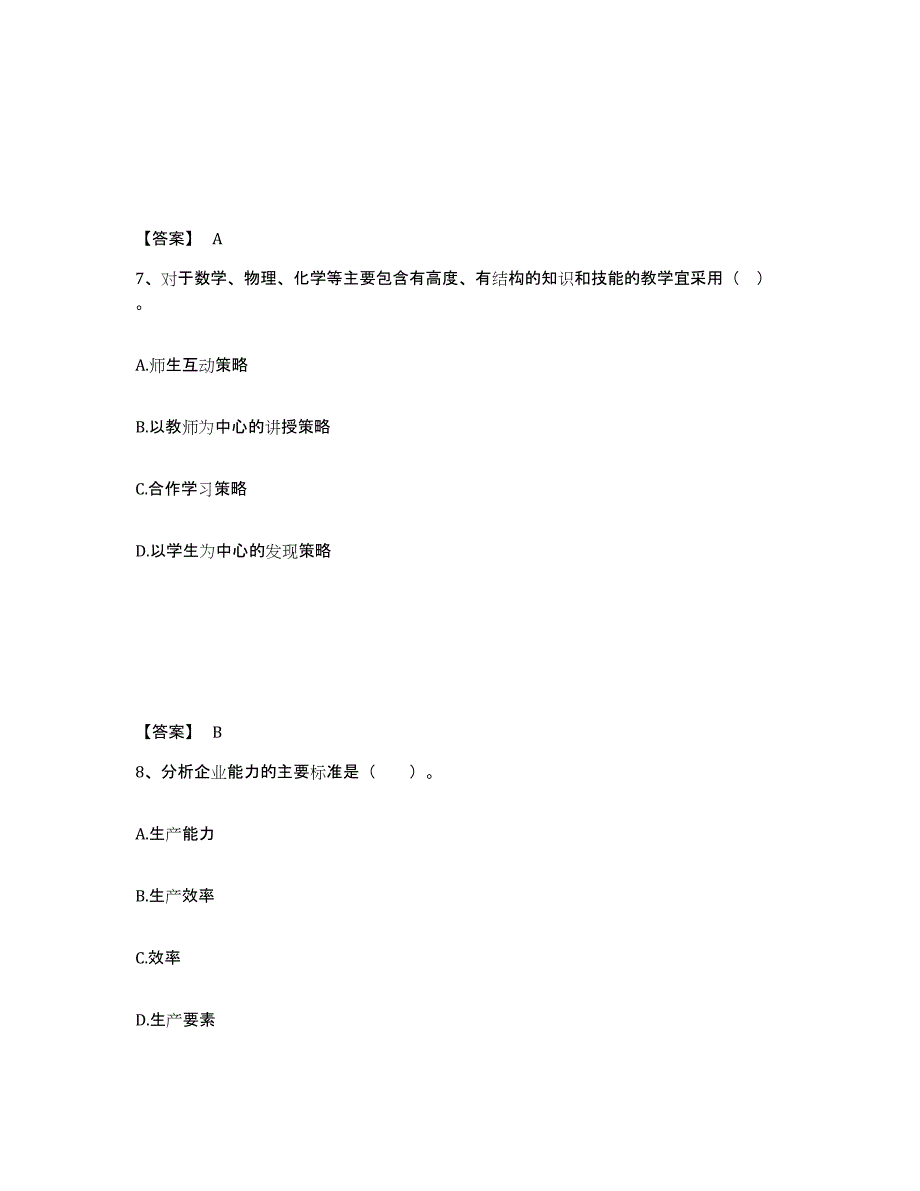 【答案】 A

7、对于数学、物理、化学等主要包含有高度、有结构的知识和技能的教学宜采用（ ）。

A.师生互动策略

B.以教师为中心的讲授策略

C.合作学习策略

D.以学生为中心的发现策略

【答案】 B

8、分析企业能力的主要标准是（　　）。

A.生产能力

B.生产效率

C.效率

D.生产要素